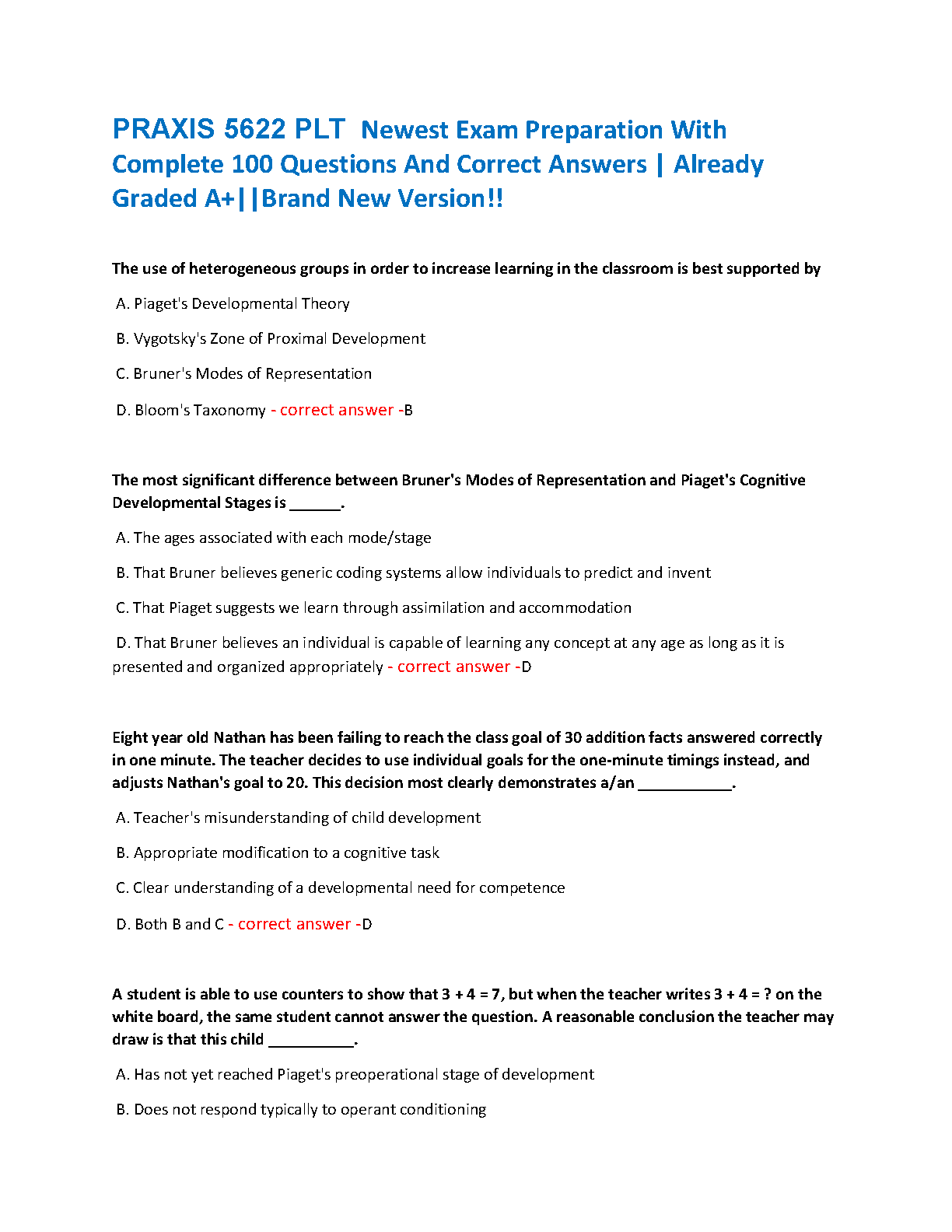 PRAXIS 5622 PLT Newest Exam Preparation With Complete 100 Questions And Correct Answers | Already Graded A+||Brand New Version!!

The use of heterogeneous groups in order to increase learning in the classroom is best supported by

A. Piaget's Developmental Theory

B. Vygotsky's Zone of Proximal Development

C. Bruner's Modes of Representation

D. Bloom's Taxonomy - correct answer -B

The most significant difference between Bruner's Modes of Representation and Piaget's Cognitive Developmental Stages is ______.

A. The ages associated with each mode/stage

B. That Bruner believes generic coding systems allow individuals to predict and invent

C. That Piaget suggests we learn through assimilation and accommodation

D. That Bruner believes an individual is capable of learning any concept at any age as long as it is presented and organized appropriately - correct answer -D

Eight year old Nathan has been failing to reach the class goal of 30 addition facts answered correctly in one minute. The teacher decides to use individual goals for the one-minute timings instead, and adjusts Nathan's goal to 20. This decision most clearly demonstrates a/an ___________.

A. Teacher's misunderstanding of child development

B. Appropriate modification to a cognitive task

C. Clear understanding of a developmental need for competence

D. Both B and C - correct answer -D

A student is able to use counters to show that 3 + 4 = 7, but when the teacher writes 3 + 4 = ? on the white board, the same student cannot answer the question. A reasonable conclusion the teacher may draw is that this child __________.

A. Has not yet reached Piaget's preoperational stage of development

B. Does not respond typically to operant conditioning